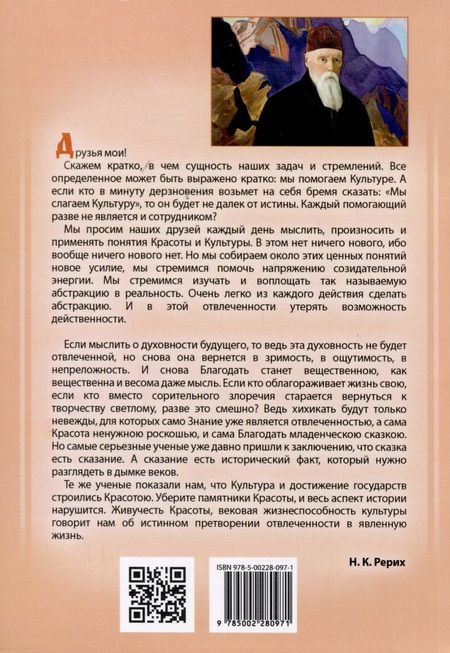 Друзья мои!

Скажем кратко, в чем сущность наших задач и стремлений. Все определенное может быть выражено кратко: мы помогаем Культуре. А если кто в минуту дерзновения возьмет на себя бремя сказать: «Мы слагаем Культуру», то он будет не далек от истины. Каждый помогающий разве не является и сотрудником?

Мы просим наших друзей каждый день мыслить, произносить и применять понятия Красоты и Культуры. В этом нет ничего нового, ибо вообще ничего нового нет. Но мы собираем около этих ценных понятий новое усилие, мы стремимся помочь напряжению созидательной энергии. Мы стремимся изучать и воплощать так называемую абстракцию в реальность. Очень легко из каждого действия сделать абстракцию. И в этой отвлеченности утерять возможность действенности.

Если мыслить о духовности будущего, то ведь эта духовность не будет отвлеченной, но снова она вернется в зримость, в ощутимость, в непреложность. И снова Благодать станет вещественною, как вещественна и весома даже мысль. Если кто облагораживает жизнь свою, если кто вместо сорительного злоречия старается вернуться к творчеству светлому, разве это смешно? Ведь хихикать будут только невежды, для которых само Знание уже является отвлеченностью, а сама Красота ненужною роскошью, и сама Благодать младенческою сказкою. Но самые серьезные ученые уже давно пришли к заключению, что сказка есть сказание. А сказание есть исторический факт, который нужно разглядеть в дымке веков.

Те же ученые показали нам, что Культура и достижение государств строились Красотою. Уберите памятники Красоты, и весь аспект истории нарушится. Живучесть Красоты, вековая жизнеспособность культуры говорит нам об истинном претворении отвлеченности в явленную жизнь.

Н. К. Рерих

ISBN 978-5-00228-097-1

9 785002 280971